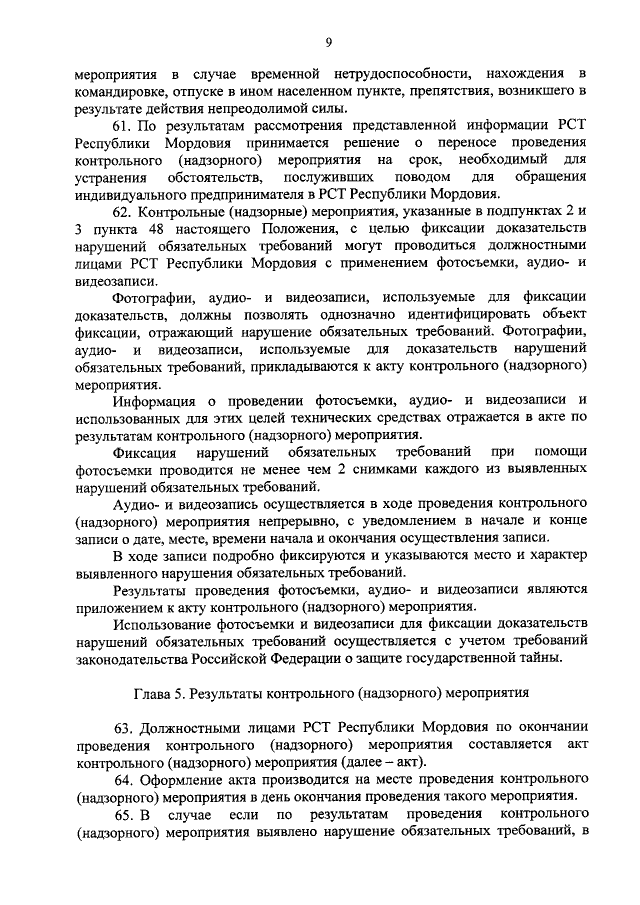 9

мероприятия в случае временной нетрудоспособности, нахождения в командировке, отпуске в ином населенном пункте, препятствия, возникшего в результате действия непреодолимой силы.

61. По результатам рассмотрения представленной информации РСТ Республики Мордовия принимается решение о переносе проведения контрольного (надзорного) мероприятия на срок, необходимый для устранения обстоятельств, послуживших поводом для обращения индивидуального предпринимателя в РСТ Республики Мордовия.

62. Контрольные (надзорные) мероприятия, указанные в подпунктах 2 и 3 пункта 48 настоящего Положения, с целью фиксации доказательств нарушений обязательных требований могут проводиться должностными лицами РСТ Республики Мордовия с применением фотосъемки, аудио- и видеозаписи.

Фотографии, аудио- и видеозаписи, используемые для фиксации доказательств, должны позволять однозначно идентифицировать объект фиксации, отражающий нарушение обязательных требований. Фотографии, аудио- и видеозаписи, используемые для доказательств нарушений обязательных требований, прикладываются к акту контрольного (надзорного) мероприятия.

Информация о проведении фотосъемки, аудио- и видеозаписи и использованных для этих целей технических средствах отражается в акте по результатам контрольного (надзорного) мероприятия.

Фиксация нарушений обязательных требований при помощи фотосъемки проводится не менее чем 2 снимками каждого из выявленных нарушений обязательных требований.

Аудио- и видеозапись осуществляется в ходе проведения контрольного (надзорного) мероприятия непрерывно, с уведомлением в начале и конце записи о дате, месте, времени начала и окончания осуществления записи.

В ходе записи подробно фиксируются и указываются место и характер выявленного нарушения обязательных требований.

Результаты проведения фотосъемки, аудио- и видеозаписи являются приложением к акту контрольного (надзорного) мероприятия.

Использование фотосъемки и видеозаписи для фиксации доказательств нарушений обязательных требований осуществляется с учетом требований законодательства Российской Федерации о защите государственной тайны.

Глава 5. Результаты контрольного (надзорного) мероприятия

63. Должностными лицами РСТ Республики Мордовия по окончании проведения контрольного (надзорного) мероприятия составляется акт контрольного (надзорного) мероприятия (далее – акт).

64. Оформление акта производится на месте проведения контрольного (надзорного) мероприятия в день окончания проведения такого мероприятия.

65. В случае если по результатам проведения контрольного (надзорного) мероприятия выявлено нарушение обязательных требований, в